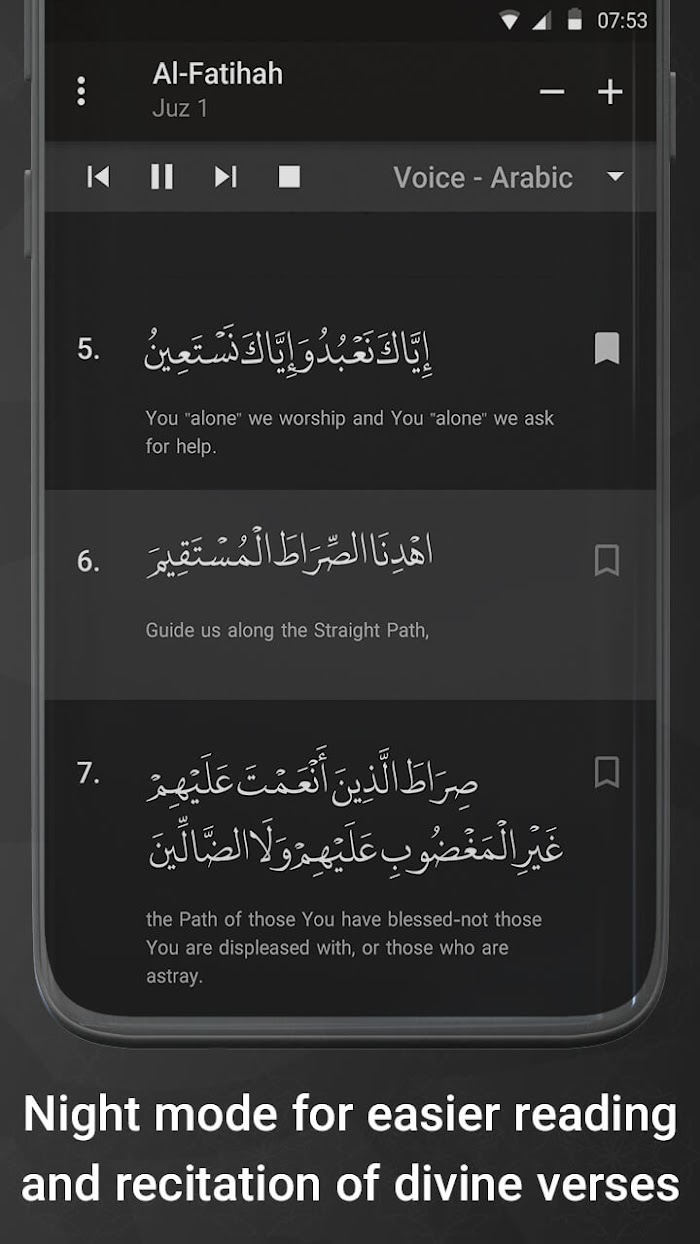 07:53

Al-Fatihah
Juz 1

Voice - Arabic

5. إِيَّاكَ نَعْبُدُ وَإِيَّاكَ نَسْتَعِينُ

You "alone" we worship and You "alone" we ask for help.

6. اهْدِنَا الصِّرَاطَ الْمُسْتَقِيمَ

Guide us along the Straight Path,

7. صِرَاطَ الَّذِينَ أَنْعَمْتَ عَلَيْهِمْ غَيْرِ الْمَغْضُوبِ عَلَيْهِمْ وَلَا الضَّالِّينَ

the Path of those You have blessed-not those You are displeased with, or those who are astray.

Night mode for easier reading and recitation of divine verses